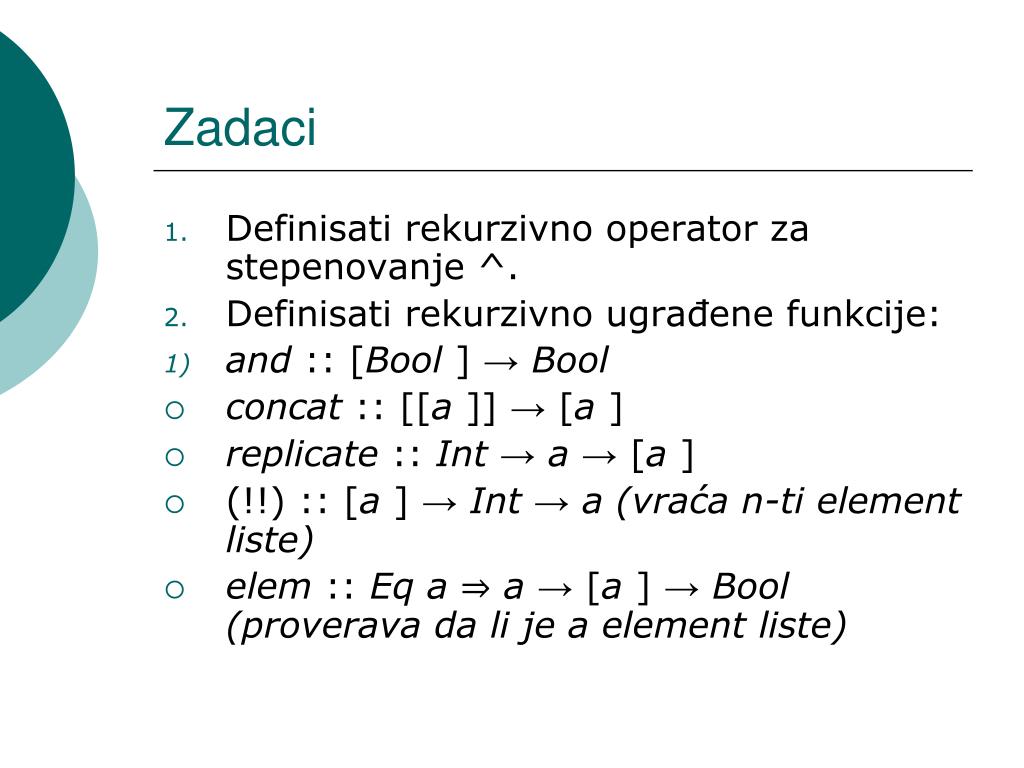 Zadaci

1. Definisati rekurzivno operator za stepenovanje ^.
2. Definisati rekurzivno ugrađene funkcije:
1) and :: [Bool ] → Bool
○ concat :: [[a ]] → [a ]
○ replicate :: Int → a → [a ]
○ (!!) :: [a ] → Int → a (vraća n-ti element liste)
○ elem :: Eq a ⇒ a → [a ] → Bool (proverava da li je a element liste)